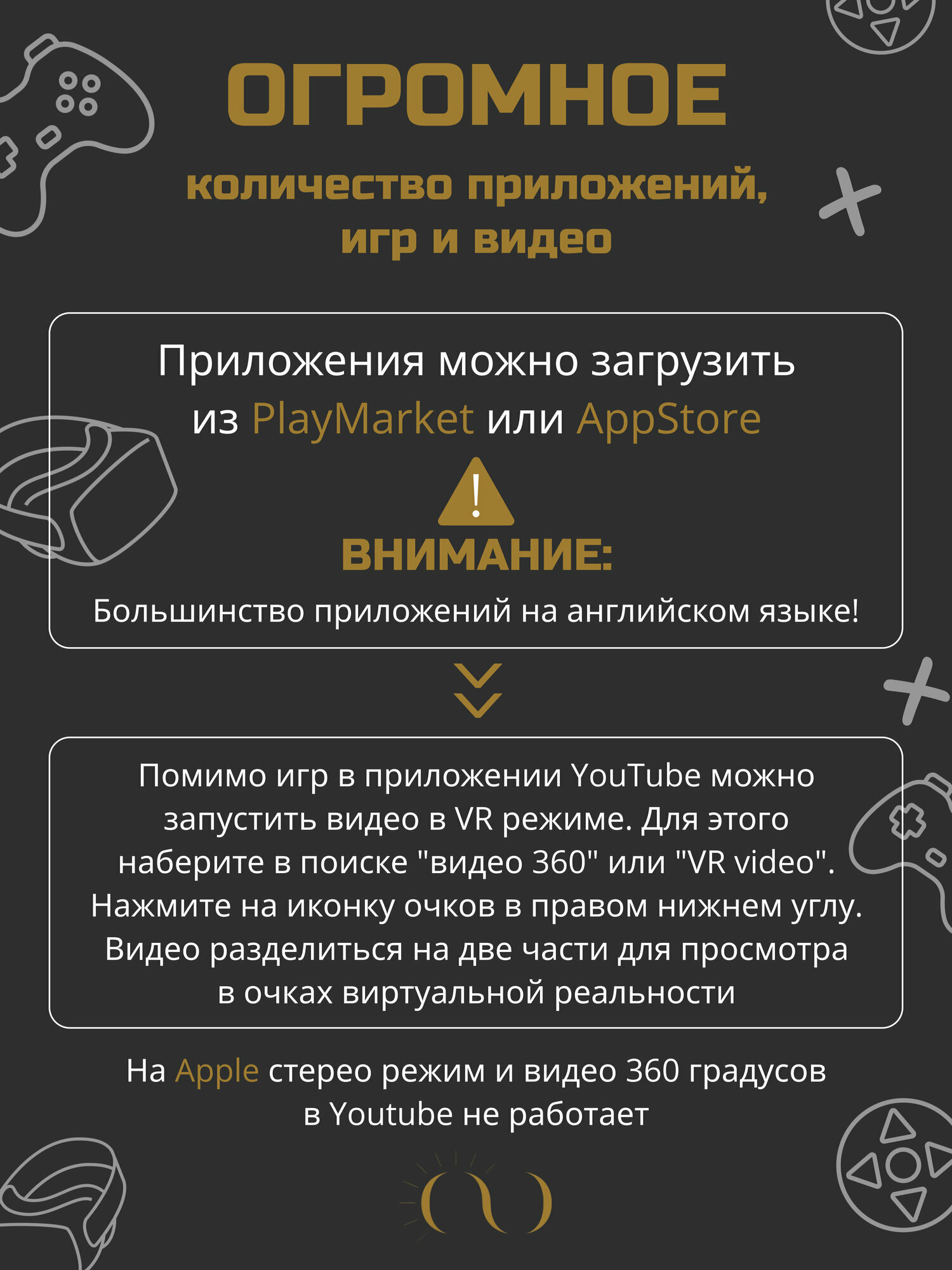 ОГРОМНОЕ

количество приложений, игр и видео

Приложения можно загрузить из PlayMarket или AppStore

!

ВНИМАНИЕ:

Большинство приложений на английском языке!

Помимо игр в приложении YouTube можно запустить видео в VR режиме. Для этого наберите в поиске "видео 360" или "VR video". Нажмите на иконку очков в правом нижнем углу. Видео разделиться на две части для просмотра в очках виртуальной реальности

На Apple стерео режим и видео 360 градусов в Youtube не работает